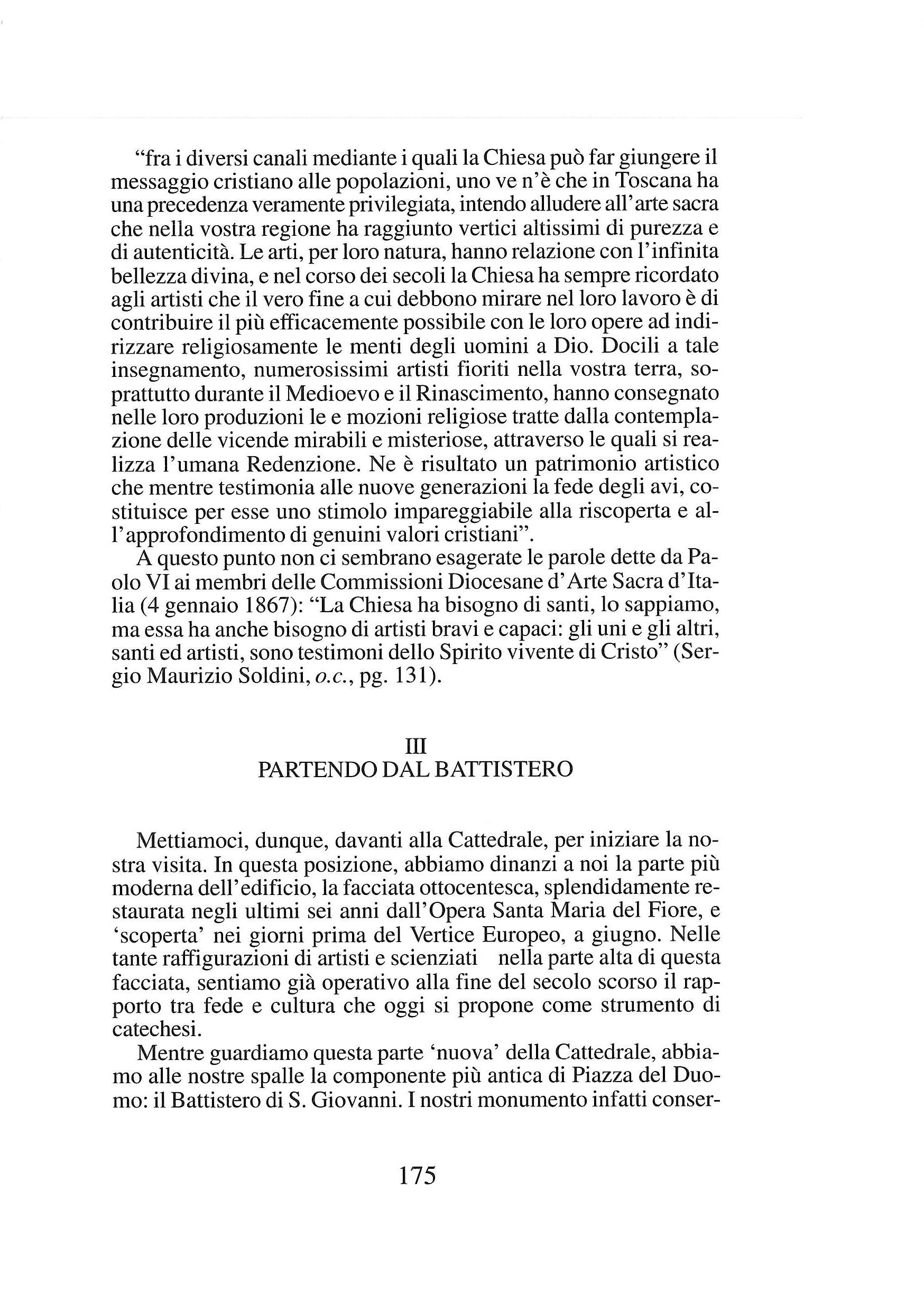 “fra i diversi canali mediante i quali la Chiesa può far giungere il messaggio cristiano alle popolazioni, uno ve n’è che in Toscana ha una precedenza veramente privilegiata, intendo alludere all’arte sacra che nella vostra regione ha raggiunto vertici altissimi di purezza e di autenticità. Le arti, per loro natura, hanno relazione con l’infinita bellezza divina, e nel corso dei secoli la Chiesa ha sempre ricordato agli artisti che il vero fine a cui debbono mirare nel loro lavoro è di contribuire il più efficacemente possibile con le loro opere ad indirizzare religiosamente le menti degli uomini a Dio. Docili a tale insegnamento, numerosissimi artisti fioriti nella vostra terra, soprattutto durante il Medioevo e il Rinascimento, hanno consegnato nelle loro produzioni le e mozioni religiose tratte dalla contemplazione delle vicende mirabili e misteriose, attraverso le quali si realizza l’umana Redenzione. Ne è risultato un patrimonio artistico che mentre testimonia alle nuove generazioni la fede degli avi, costituisce per esse uno stimolo impareggiabile alla riscoperta e all’approfondimento di genuini valori cristiani”.

A questo punto non ci sembrano esagerate le parole dette da Paolo VI ai membri delle Commissioni Diocesane d’Arte Sacra d’Italia (4 gennaio 1867): “La Chiesa ha bisogno di santi, lo sappiamo, ma essa ha anche bisogno di artisti bravi e capaci: gli uni e gli altri, santi ed artisti, sono testimoni dello Spirito vivente di Cristo” (Sergio Maurizio Soldini, o.c., pg. 131).

III
PARTENDO DAL BATTISTERO

Mettiamoci, dunque, davanti alla Cattedrale, per iniziare la nostra visita. In questa posizione, abbiamo dinanzi a noi la parte più moderna dell’edificio, la facciata ottocentesca, splendidamente restaurata negli ultimi sei anni dall’Opera Santa Maria del Fiore, e ‘scoperta’ nei giorni prima del Vertice Europeo, a giugno. Nelle tante raffigurazioni di artisti e scienziati nella parte alta di questa facciata, sentiamo già operativo alla fine del secolo scorso il rapporto tra fede e cultura che oggi si propone come strumento di catechesi.

Mentre guardiamo questa parte ‘nuova’ della Cattedrale, abbiamo alle nostre spalle la componente più antica di Piazza del Duomo: il Battistero di S. Giovanni. I nostri monumento infatti conser-

175